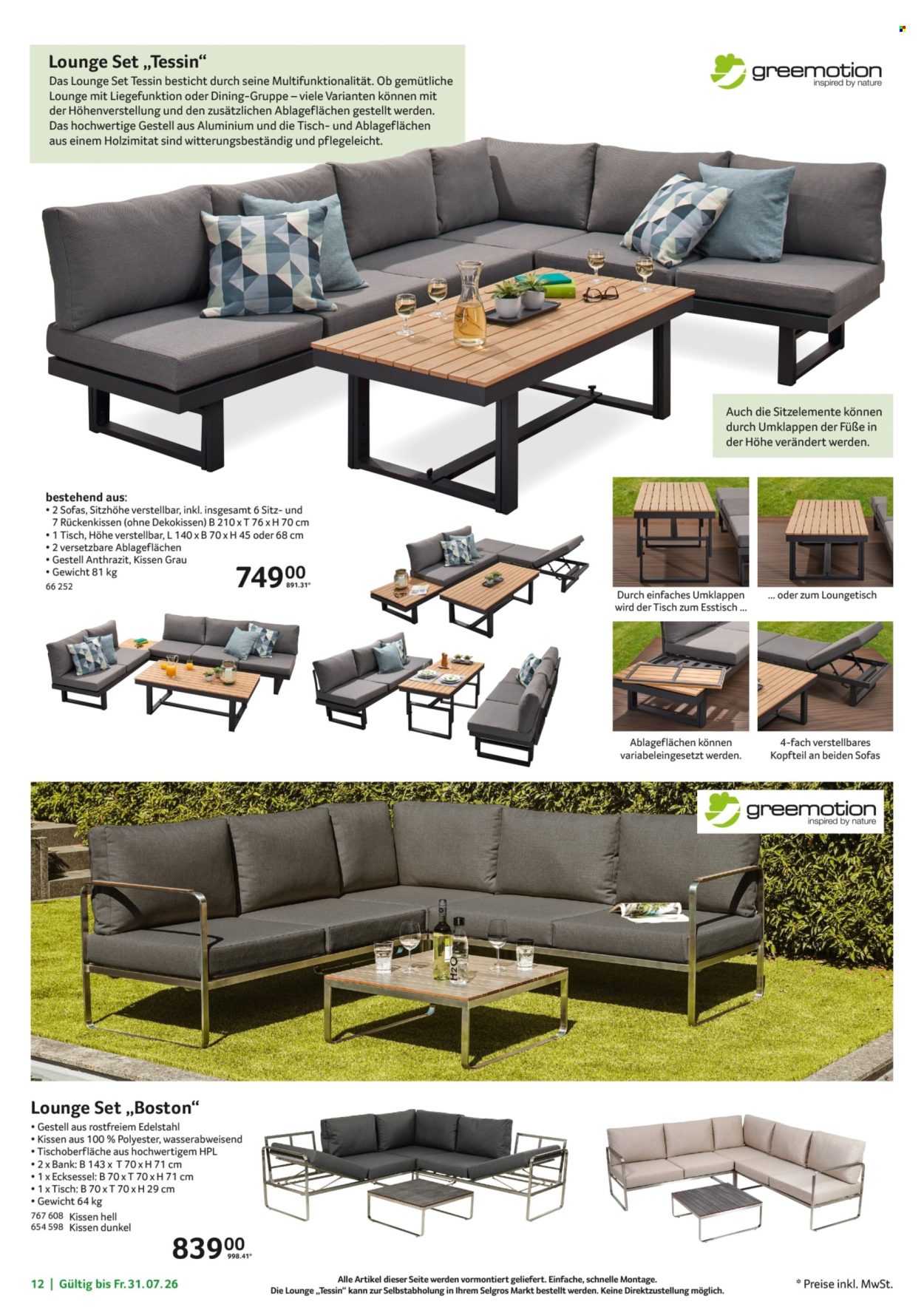 Lounge Set „Tessin“

Das Lounge Set Tessin besticht durch seine Multifunktionalität. Ob gemütliche Lounge mit Liegefunktion oder Dining-Gruppe – viele Varianten können mit der Höhenverstellung und den zusätzlichen Ablageflächen gestellt werden. Das hochwertige Gestell aus Aluminium und die Tisch- und Ablageflächen aus einem Holzimitat sind witterungsbeständig und pflegeleicht.

greemotion
inspired by nature

Auch die Sitzelemente können durch Umklappen der Füße in der Höhe verändert werden.

bestehend aus:
• 2 Sofas, Sitzhöhe verstellbar, inkl. insgesamt 6 Sitz- und 7 Rückenkissen (ohne Dekokissen) B 210 x T 76 x H 70 cm
• 1 Tisch, Höhe verstellbar, L 140 x B 70 x H 45 oder 68 cm
• 2 versetzbare Ablageflächen
• Gestell Anthrazit, Kissen Grau
• Gewicht 81 kg
66 252

749 00
891.31*

Durch einfaches Umklappen wird der Tisch zum Esstisch ...

... oder zum Loungetisch

Ablageflächen können variabeleingesetzt werden.

4-fach verstellbares Kopfteil an beiden Sofas

greemotion
inspired by nature

Lounge Set „Boston“
• Gestell aus rostfreiem Edelstahl
• Kissen aus 100 % Polyester, wasserabweisend
• Tischoberfläche aus hochwertigem HPL
• 2 x Bank: B 143 x T 70 x H 71 cm
• 1 x Ecksessel: B 70 x T 70 x H 71 cm
• 1 x Tisch: B 70 x T 70 x H 29 cm
• Gewicht 64 kg
767 608 Kissen hell
654 598 Kissen dunkel

839 00
998.41*

12 | Gültig bis Fr. 31.07.26

Alle Artikel dieser Seite werden vormontiert geliefert. Einfache, schnelle Montage.
Die Lounge „Tessin“ kann zur Selbstabholung in Ihrem Selgros Markt bestellt werden. Keine Direktzustellung möglich.

* Preise inkl. MwSt.